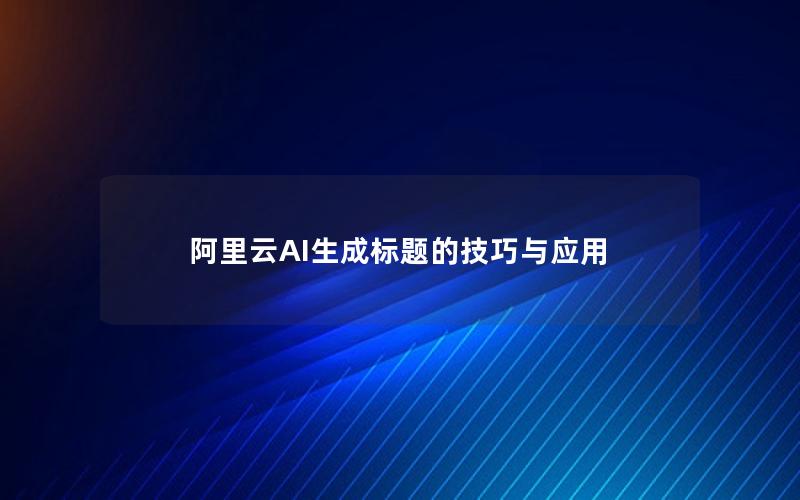 阿里云AI生成标题的技巧与应用